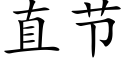 直节